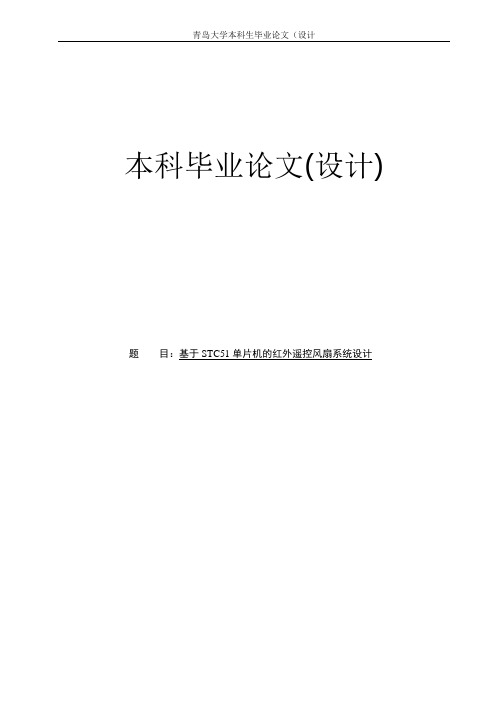 青岛大学本科生毕业论文（设计

本科毕业论文(设计)

题　　目：基于 STC51 单片机的红外遥控风扇系统设计